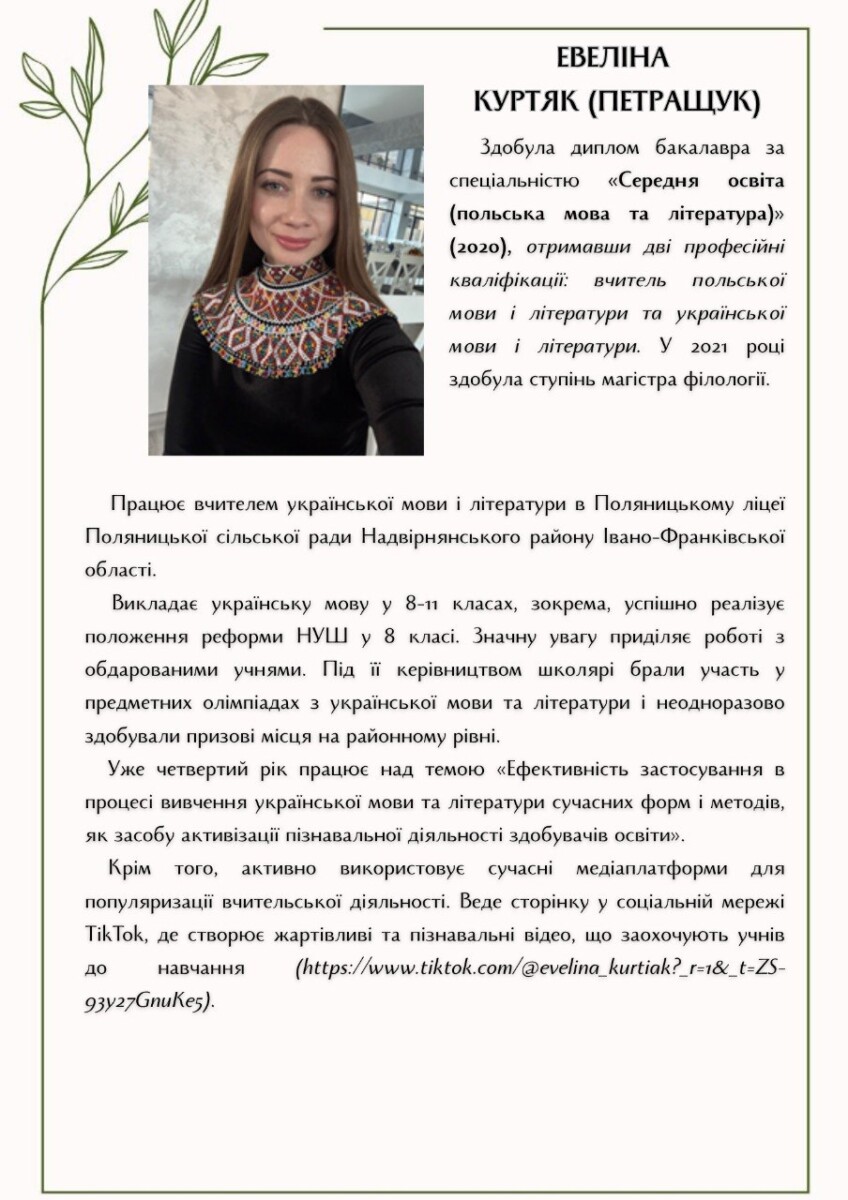 ЕВЕЛІНА
КУРТЯК (ПЕТРАЩУК)

Здобула диплом бакалавра за спеціальністю «Середня освіта (польська мова та література)» (2020), отримавши дві професійні кваліфікації: вчитель польської мови і літератури та української мови і літератури. У 2021 році здобула ступінь магістра філології.

Працює вчителем української мови і літератури в Поляницькому ліцеї Поляницької сільської ради Надвірнянського району Івано-Франківської області.

Викладає українську мову у 8-11 класах, зокрема, успішно реалізує положення реформи НУШ у 8 класі. Значну увагу приділяє роботі з обдарованими учнями. Під її керівництвом школярі брали участь у предметних олімпіадах з української мови та літератури і неодноразово здобували призові місця на районному рівні.

Уже четвертий рік працює над темою «Ефективність застосування в процесі вивчення української мови та літератури сучасних форм і методів, як засобу активізації пізнавальної діяльності здобувачів освіти».

Крім того, активно використовує сучасні медіаплатформи для популяризації вчительської діяльності. Веде сторінку у соціальній мережі TikTok, де створює жартівливі та пізнавальні відео, що заохочують учнів до навчання (https://www.tiktok.com/@evelina_kurtiak?_r=1&_t=ZS-93y27GnuKe5).